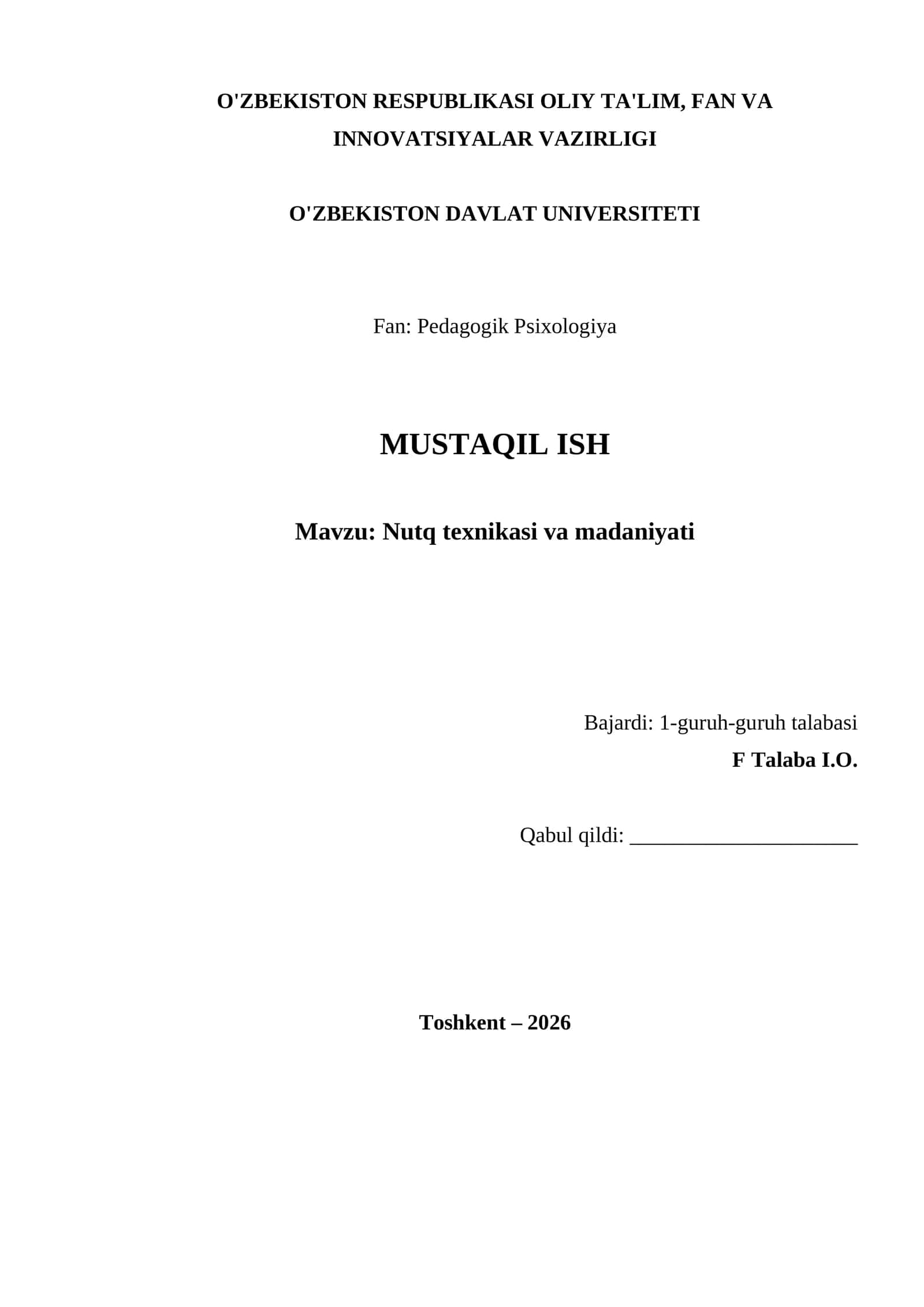 O'ZBEKISTON RESPUBLIKASI OLIY TA'LIM, FAN VA INNOVATSIYALAR VAZIRLIGI

O'ZBEKISTON DAVLAT UNIVERSITETI

Fan: Pedagogik Psixologiya

MUSTAQIL ISH

Mavzu: Nutq texnikasi va madaniyati

Bajardi: 1-guruh-guruh talabasi
F Talaba I.O.

Qabul qildi: ______________________

Toshkent – 2026